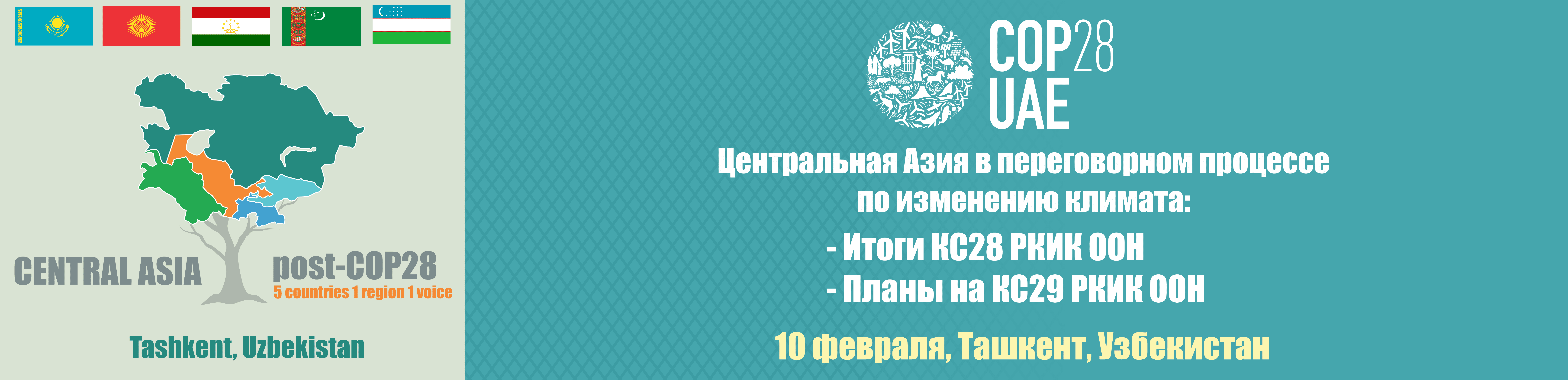 CENTRAL ASIA

post-COP28
5 countries 1 region 1 voice

Tashkent, Uzbekistan

COP28
UAE

Центральная Азия в переговорном процессе по изменению климата:

- Итоги КС28 РКИК ООН
- Планы на КС29 РКИК ООН

10 февраля, Ташкент, Узбекистан